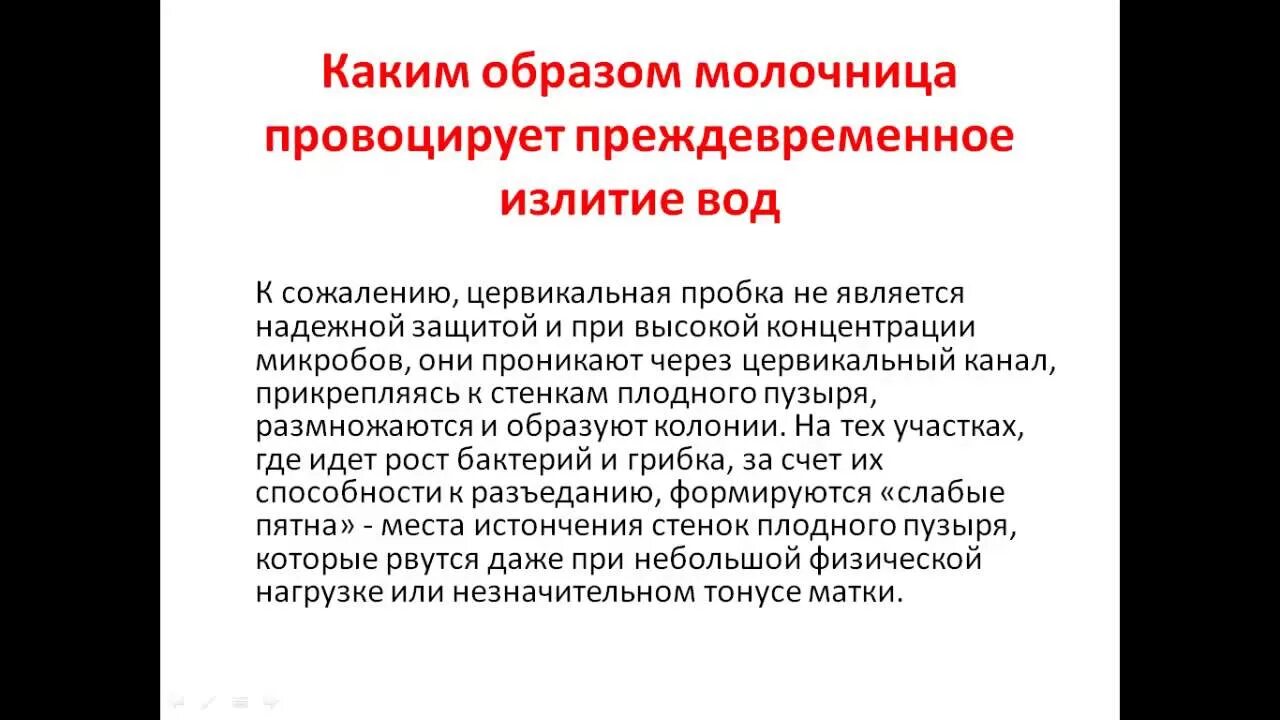 Каким образом молочница провоцирует преждевременное излитие вод

К сожалению, цервикальная пробка не является надежной защитой и при высокой концентрации микробов, они проникают через цервикальный канал, прикрепляясь к стенкам плодного пузыря, размножаются и образуют колонии. На тех участках, где идет рост бактерий и грибка, за счет их способности к разъеданию, формируются «слабые пятна» - места истончения стенок плодного пузыря, которые рвутся даже при небольшой физической нагрузке или незначительном тонусе матки.